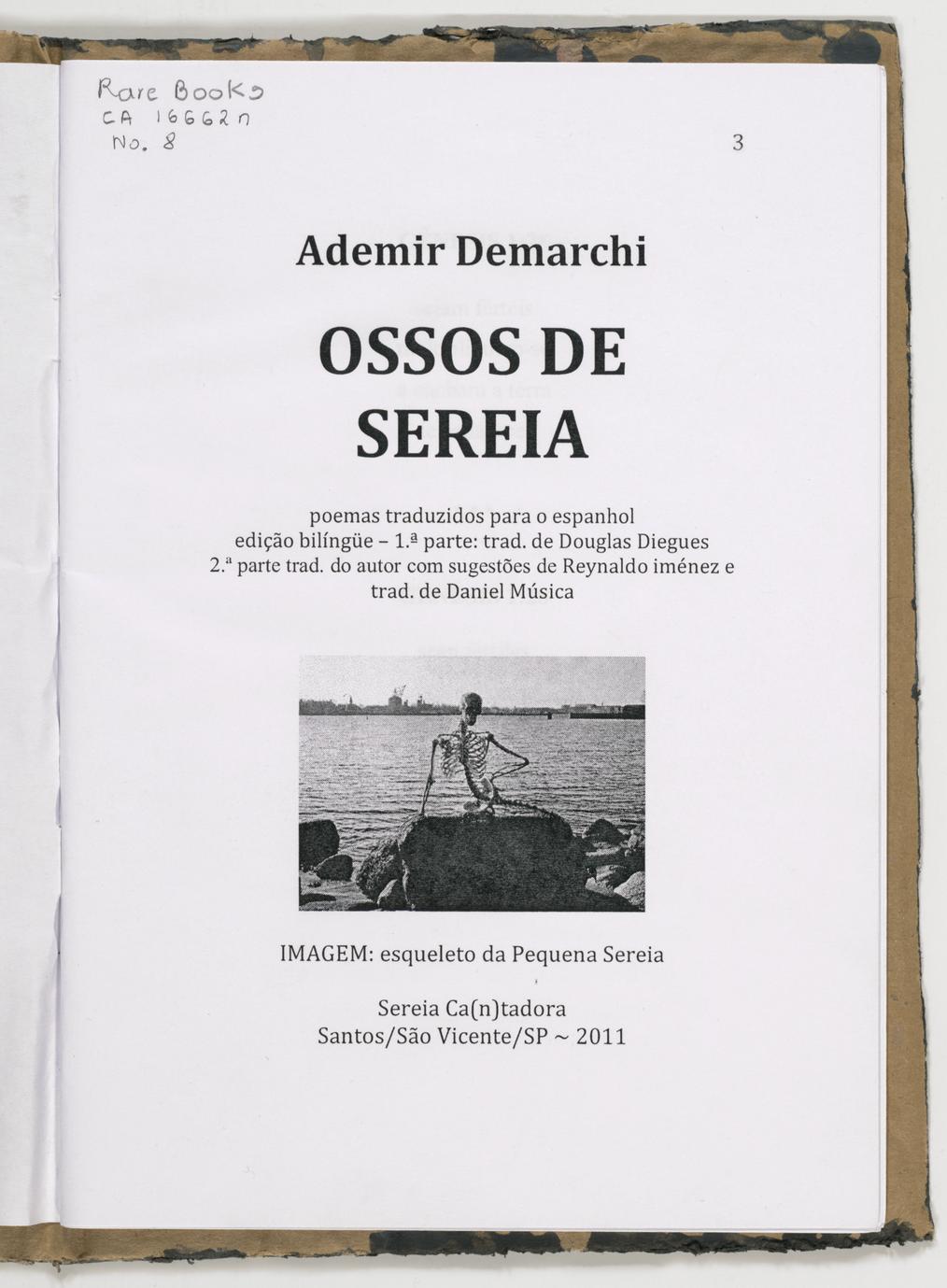 Rare Books
CA 16662n
No. 8

3

Ademir Demarchi

OSSOS DE SEREIA

poemas traduzidos para o espanhol
edição bilíngüe - 1.ª parte: trad. de Douglas Diegues
2.ª parte trad. do autor com sugestões de Reynaldo iménez e trad. de Daniel Música

IMAGEM: esqueleto da Pequena Sereia

Sereia Ca(n)tadora
Santos/São Vicente/SP ~ 2011